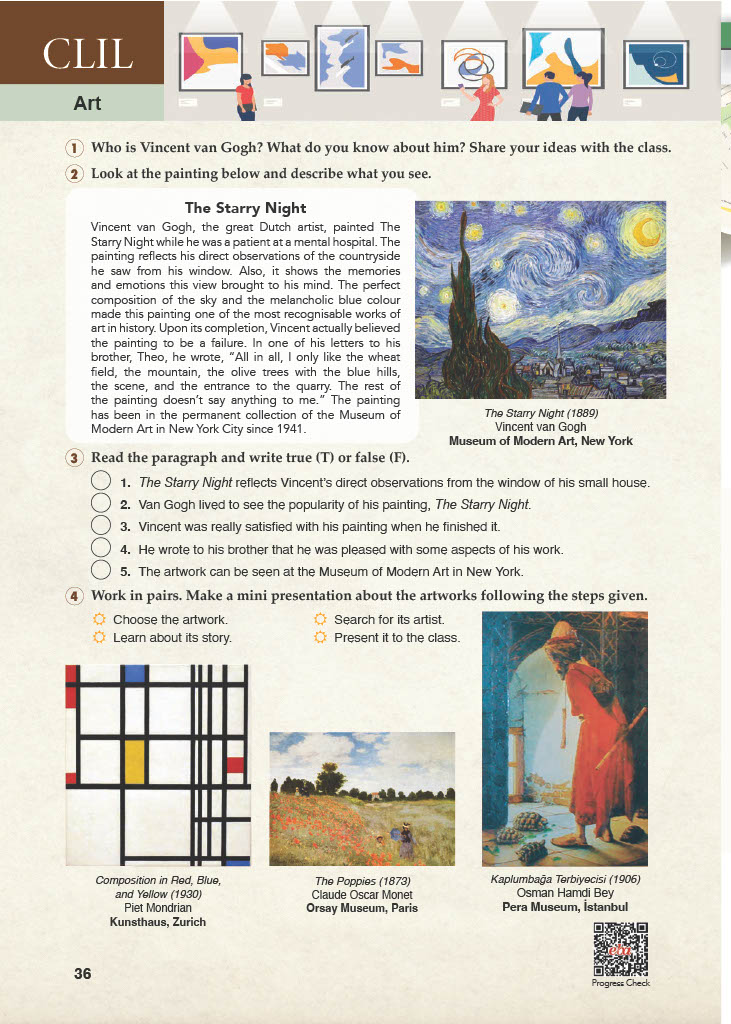 CLIL

Art

1 Who is Vincent van Gogh? What do you know about him? Share your ideas with the class.

2 Look at the painting below and describe what you see.

The Starry Night

Vincent van Gogh, the great Dutch artist, painted The Starry Night while he was a patient at a mental hospital. The painting reflects his direct observations of the countryside he saw from his window. Also, it shows the memories and emotions this view brought to his mind. The perfect composition of the sky and the melancholic blue colour made this painting one of the most recognisable works of art in history. Upon its completion, Vincent actually believed the painting to be a failure. In one of his letters to his brother, Theo, he wrote, "All in all, I only like the wheat field, the mountain, the olive trees with the blue hills, the scene, and the entrance to the quarry. The rest of the painting doesn't say anything to me." The painting has been in the permanent collection of the Museum of Modern Art in New York City since 1941.

The Starry Night (1889)
Vincent van Gogh
Museum of Modern Art, New York

3 Read the paragraph and write true (T) or false (F).

1. The Starry Night reflects Vincent's direct observations from the window of his small house.
2. Van Gogh lived to see the popularity of his painting, The Starry Night.
3. Vincent was really satisfied with his painting when he finished it.
4. He wrote to his brother that he was pleased with some aspects of his work.
5. The artwork can be seen at the Museum of Modern Art in New York.

4 Work in pairs. Make a mini presentation about the artworks following the steps given.

Choose the artwork.
Learn about its story.
Search for its artist.
Present it to the class.

Composition in Red, Blue, and Yellow (1930)
Piet Mondrian
Kunsthaus, Zurich

The Poppies (1873)
Claude Oscar Monet
Orsay Museum, Paris

Kaplumbağa Terbiyecisi (1906)
Osman Hamdi Bey
Pera Museum, İstanbul

Progress Check

36